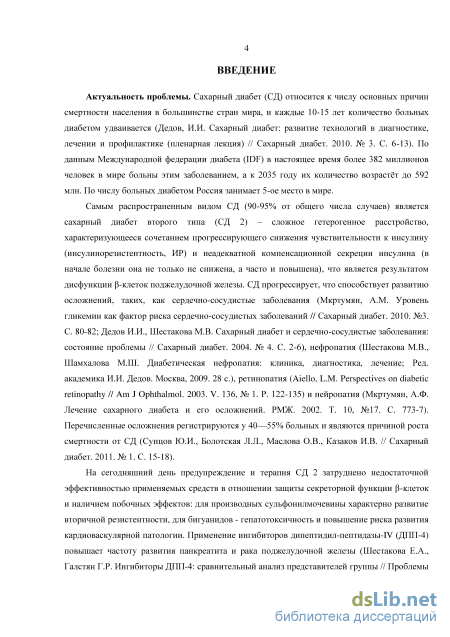 4

ВВЕДЕНИЕ

Актуальность проблемы. Сахарный диабет (СД) относится к числу основных причин смертности населения в большинстве стран мира, и каждые 10-15 лет количество больных диабетом удваивается (Дедов, И.И. Сахарный диабет: развитие технологий в диагностике, лечении и профилактике (пленарная лекция) // Сахарный диабет. 2010. № 3. С. 6-13). По данным Международной федерации диабета (IDF) в настоящее время более 382 миллионов человек в мире больны этим заболеванием, а к 2035 году их количество возрастёт до 592 млн. По числу больных диабетом Россия занимает 5-ое место в мире.

Самым распространенным видом СД (90-95% от общего числа случаев) является сахарный диабет второго типа (СД 2) – сложное гетерогенное расстройство, характеризующееся сочетанием прогрессирующего снижения чувствительности к инсулину (инсулинорезистентность, ИР) и неадекватной компенсационной секреции инсулина (в начале болезни она не только не снижена, а часто и повышена), что является результатом дисфункции β-клеток поджелудочной железы. СД прогрессирует, что способствует развитию осложнений, таких, как сердечно-сосудистые заболевания (Мкртумян, А.М. Уровень гликемии как фактор риска сердечно-сосудистых заболеваний // Сахарный диабет. 2010. №3. С. 80-82; Дедов И.И., Шестакова М.В. Сахарный диабет и сердечно-сосудистые заболевания: состояние проблемы // Сахарный диабет. 2004. № 4. С. 2-6), нефропатия (Шестакова М.В., Шамхалова М.Ш. Диабетическая нефропатия: клиника, диагностика, лечение; Ред. академика И.И. Дедов. Москва, 2009. 28 с.), ретинопатия (Aiello, L.M. Perspectives on diabetic retinopathy // Am J Ophthalmol. 2003. V. 136, № 1. P. 122-135) и нейропатия (Мкртумян, А.Ф. Лечение сахарного диабета и его осложнений. РМЖ. 2002. Т. 10, №17. С. 773-7). Перечисленные осложнения регистрируются у 40—55% больных и являются причиной роста смертности от СД (Сунцов Ю.И., Болотская Л.Л., Маслова О.В., Казаков И.В. // Сахарный диабет. 2011. № 1. С. 15-18).

На сегодняшний день предупреждение и терапия СД 2 затруднено недостаточной эффективностью применяемых средств в отношении защиты секреторной функции β-клеток и наличием побочных эффектов: для производных сульфонилмочевины характерно развитие вторичной резистентности, для бигуанидов - гепатотоксичность и повышение риска развития кардиоваскулярной патологии. Применение ингибиторов дипептидил-пептидазы-IV (ДПП-4) повышает частоту развития панкреатита и рака поджелудочной железы (Шестакова Е.А., Галстян Г.Р. Ингибиторы ДПП-4: сравнительный анализ представителей группы // Проблемы

dsLib.net
библиотека диссертаций